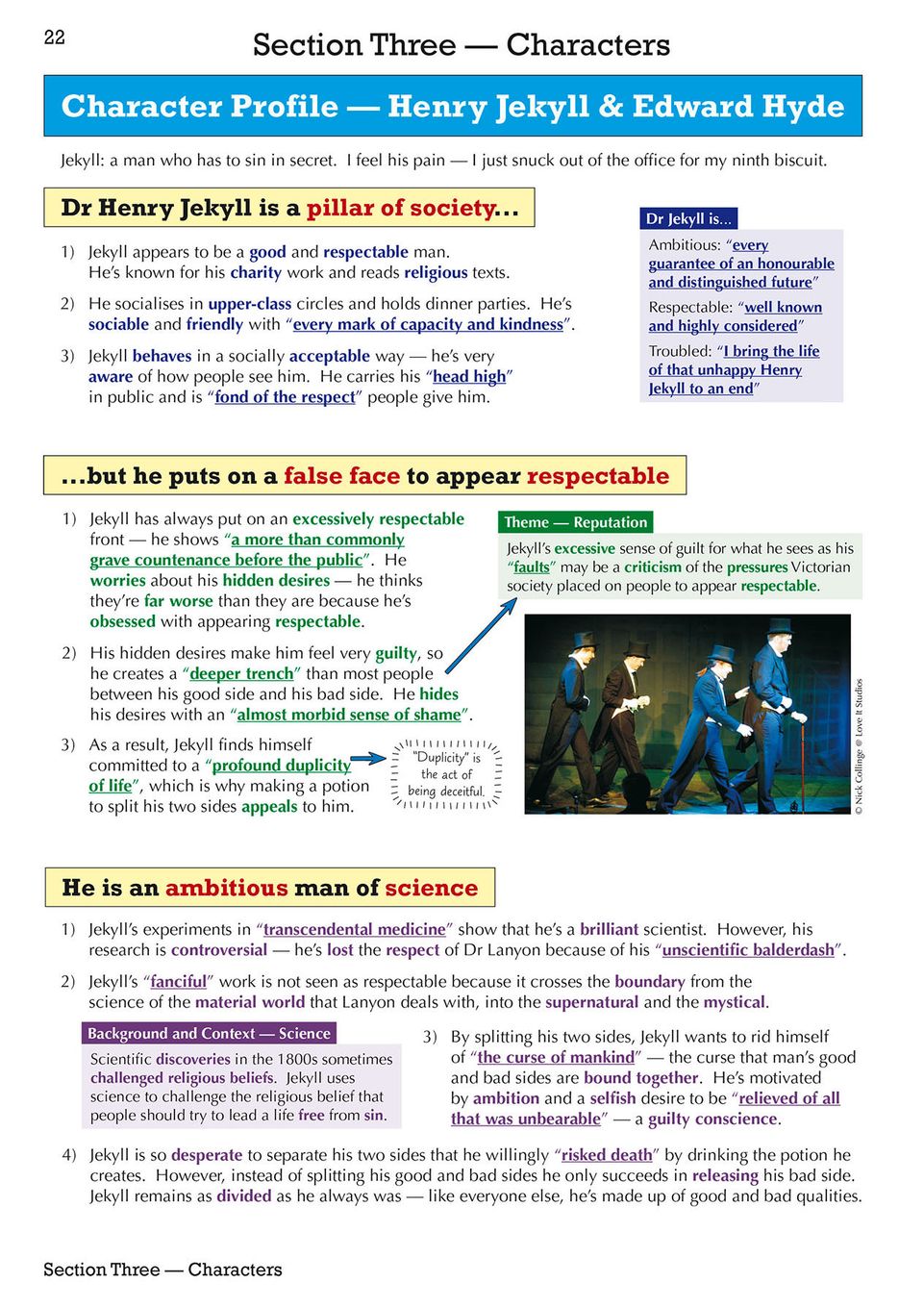 22

Section Three — Characters

Character Profile — Henry Jekyll & Edward Hyde

Jekyll: a man who has to sin in secret. I feel his pain — I just snuck out of the office for my ninth biscuit.

Dr Henry Jekyll is a pillar of society...

1) Jekyll appears to be a good and respectable man. He's known for his charity work and reads religious texts.

2) He socialises in upper-class circles and holds dinner parties. He's sociable and friendly with "every mark of capacity and kindness".

3) Jekyll behaves in a socially acceptable way — he's very aware of how people see him. He carries his "head high" in public and is "fond of the respect" people give him.

Dr Jekyll is...

Ambitious: "every guarantee of an honourable and distinguished future"

Respectable: "well known and highly considered"

Troubled: "I bring the life of that unhappy Henry Jekyll to an end"

...but he puts on a false face to appear respectable

1) Jekyll has always put on an excessively respectable front — he shows "a more than commonly grave countenance before the public". He worries about his hidden desires — he thinks they're far worse than they are because he's obsessed with appearing respectable.

2) His hidden desires make him feel very guilty, so he creates a "deeper trench" than most people between his good side and his bad side. He hides his desires with an "almost morbid sense of shame".

3) As a result, Jekyll finds himself committed to a "profound duplicity of life", which is why making a potion to split his two sides appeals to him.

"Duplicity" is the act of being deceitful.

Theme — Reputation

Jekyll's excessive sense of guilt for what he sees as his "faults" may be a criticism of the pressures Victorian society placed on people to appear respectable.

© Nick Collinge © Love It Studios

He is an ambitious man of science

1) Jekyll's experiments in "transcendental medicine" show that he's a brilliant scientist. However, his research is controversial — he's lost the respect of Dr Lanyon because of his "unscientific balderdash".

2) Jekyll's "fanciful" work is not seen as respectable because it crosses the boundary from the science of the material world that Lanyon deals with, into the supernatural and the mystical.

Background and Context — Science

Scientific discoveries in the 1800s sometimes challenged religious beliefs. Jekyll uses science to challenge the religious belief that people should try to lead a life free from sin.

3) By splitting his two sides, Jekyll wants to rid himself of "the curse of mankind" — the curse that man's good and bad sides are bound together. He's motivated by ambition and a selfish desire to be "relieved of all that was unbearable" — a guilty conscience.

4) Jekyll is so desperate to separate his two sides that he willingly "risked death" by drinking the potion he creates. However, instead of splitting his good and bad sides he only succeeds in releasing his bad side. Jekyll remains as divided as he always was — like everyone else, he's made up of good and bad qualities.

Section Three — Characters